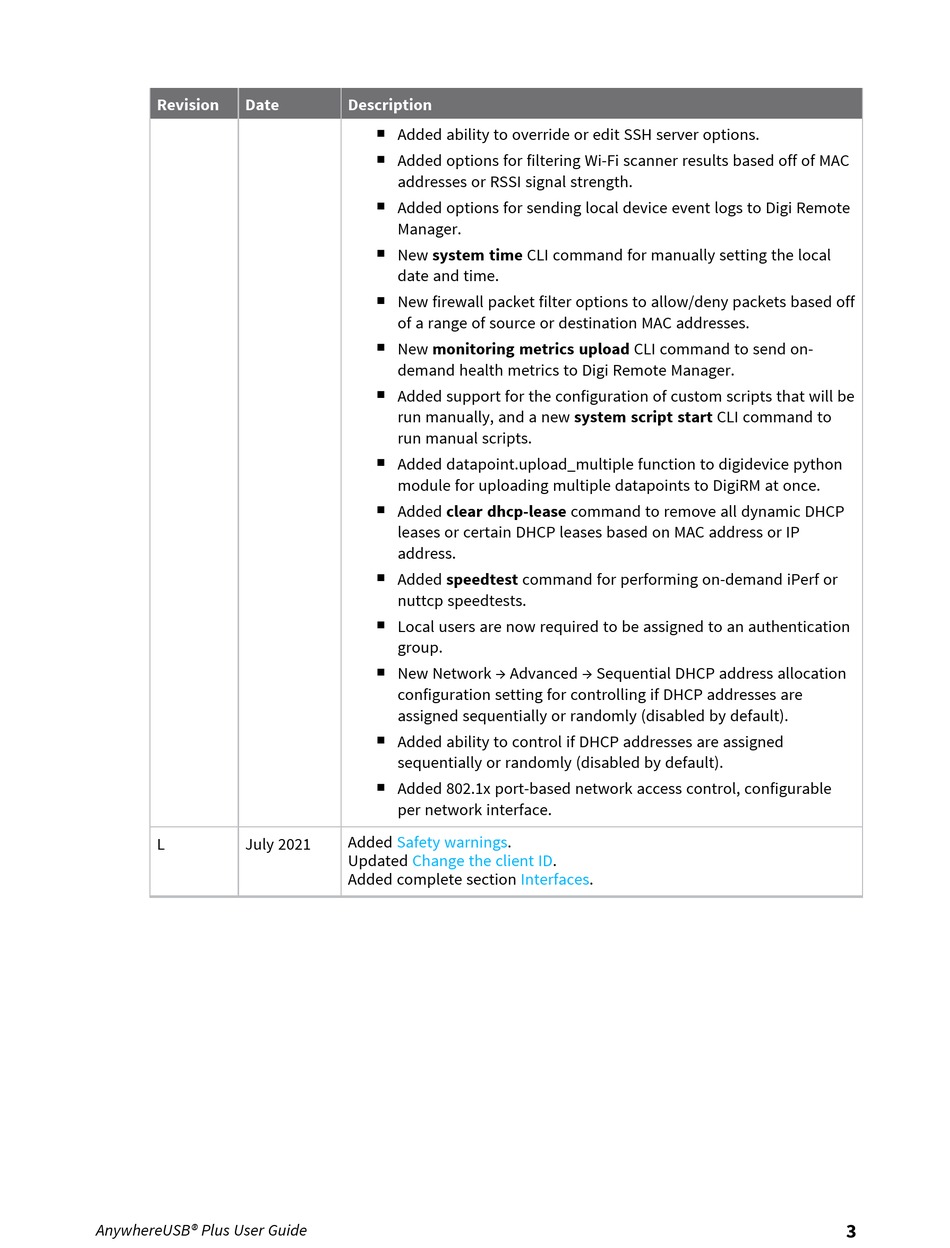 | Revision | Date | Description |
|---|---|---|
| | | ■ Added ability to override or edit SSH server options. ■ Added options for filtering Wi-Fi scanner results based off of MAC addresses or RSSI signal strength. ■ Added options for sending local device event logs to Digi Remote Manager. ■ New **system time** CLI command for manually setting the local date and time. ■ New firewall packet filter options to allow/deny packets based off of a range of source or destination MAC addresses. ■ New **monitoring metrics upload** CLI command to send on-demand health metrics to Digi Remote Manager. ■ Added support for the configuration of custom scripts that will be run manually, and a new **system script start** CLI command to run manual scripts. ■ Added datapoint.upload_multiple function to digidevice python module for uploading multiple datapoints to DigiRM at once. ■ Added **clear dhcp-lease** command to remove all dynamic DHCP leases or certain DHCP leases based on MAC address or IP address. ■ Added **speedtest** command for performing on-demand iPerf or nuttcp speedtests. ■ Local users are now required to be assigned to an authentication group. ■ New Network → Advanced → Sequential DHCP address allocation configuration setting for controlling if DHCP addresses are assigned sequentially or randomly (disabled by default). ■ Added ability to control if DHCP addresses are assigned sequentially or randomly (disabled by default). ■ Added 802.1x port-based network access control, configurable per network interface. |
| L | July 2021 | Added Safety warnings. Updated Change the client ID. Added complete section Interfaces. |

AnywhereUSB® Plus User Guide 3